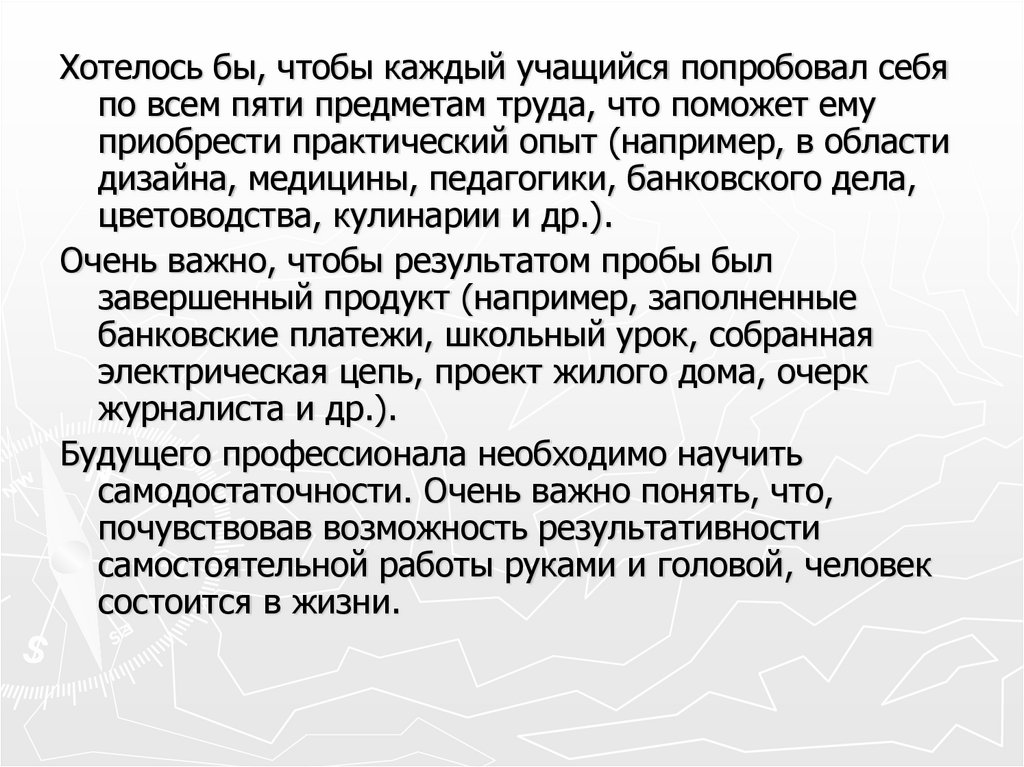 Хотелось бы, чтобы каждый учащийся попробовал себя по всем пяти предметам труда, что поможет ему приобрести практический опыт (например, в области дизайна, медицины, педагогики, банковского дела, цветоводства, кулинарии и др.).

Очень важно, чтобы результатом пробы был завершенный продукт (например, заполненные банковские платежи, школьный урок, собранная электрическая цепь, проект жилого дома, очерк журналиста и др.).

Будущего профессионала необходимо научить самодостаточности. Очень важно понять, что, почувствовав возможность результативности самостоятельной работы руками и головой, человек состоится в жизни.